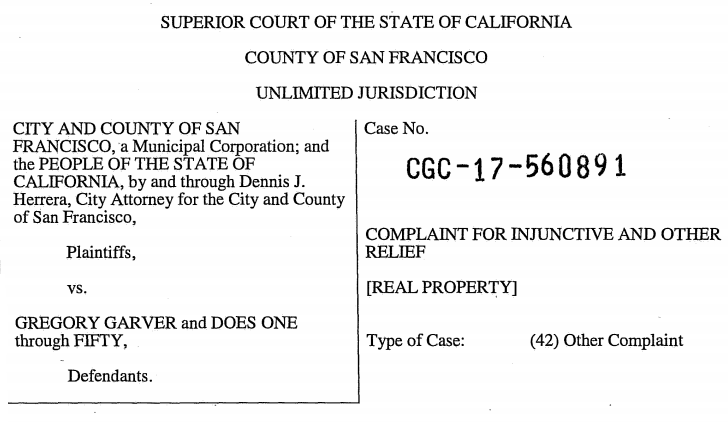 SUPERIOR COURT OF THE STATE OF CALIFORNIA

COUNTY OF SAN FRANCISCO

UNLIMITED JURISDICTION

CITY AND COUNTY OF SAN FRANCISCO, a Municipal Corporation; and the PEOPLE OF THE STATE OF CALIFORNIA, by and through Dennis J. Herrera, City Attorney for the City and County of San Francisco,

Plaintiffs,

vs.

GREGORY GARVER and DOES ONE through FIFTY,

Defendants.

Case No.

CGC-17-560891

COMPLAINT FOR INJUNCTIVE AND OTHER RELIEF

[REAL PROPERTY]

Type of Case: (42) Other Complaint